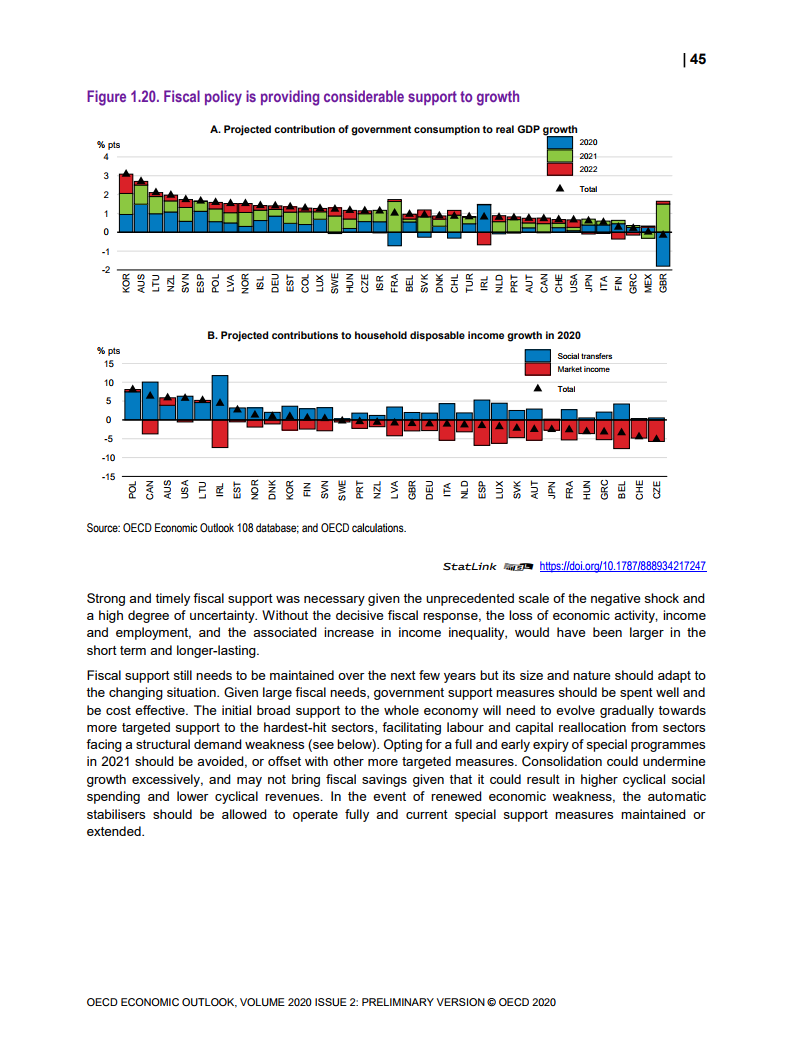 | 45

Figure 1.20. Fiscal policy is providing considerable support to growth

A. Projected contribution of government consumption to real GDP growth

% pts
4
3
2
1
0
-1
-2

2020
2021
2022
Total

KOR AUS LTU NZL SVN ESP POL LVA NOR ISL DEU EST COL LUX SWE HUN CZE ISR FRA BEL SVK DNK CHL TUR IRL NLD PRT AUT CAN CHE USA JPN ITA FIN GRC MEX GBR

B. Projected contributions to household disposable income growth in 2020

% pts
15
10
5
0
-5
-10
-15

Social transfers
Market income
Total

POL CAN AUS USA LTU IRL EST NOR DNK KOR FIN SVN SWE PRT NZL LVA GBR DEU ITA NLD ESP LUX SVK AUT JPN FRA HUN GRC BEL CHE CZE

Source: OECD Economic Outlook 108 database; and OECD calculations.

StatLink https://doi.org/10.1787/888934217247

Strong and timely fiscal support was necessary given the unprecedented scale of the negative shock and a high degree of uncertainty. Without the decisive fiscal response, the loss of economic activity, income and employment, and the associated increase in income inequality, would have been larger in the short term and longer-lasting.

Fiscal support still needs to be maintained over the next few years but its size and nature should adapt to the changing situation. Given large fiscal needs, government support measures should be spent well and be cost effective. The initial broad support to the whole economy will need to evolve gradually towards more targeted support to the hardest-hit sectors, facilitating labour and capital reallocation from sectors facing a structural demand weakness (see below). Opting for a full and early expiry of special programmes in 2021 should be avoided, or offset with other more targeted measures. Consolidation could undermine growth excessively, and may not bring fiscal savings given that it could result in higher cyclical social spending and lower cyclical revenues. In the event of renewed economic weakness, the automatic stabilisers should be allowed to operate fully and current special support measures maintained or extended.

OECD ECONOMIC OUTLOOK, VOLUME 2020 ISSUE 2: PRELIMINARY VERSION © OECD 2020